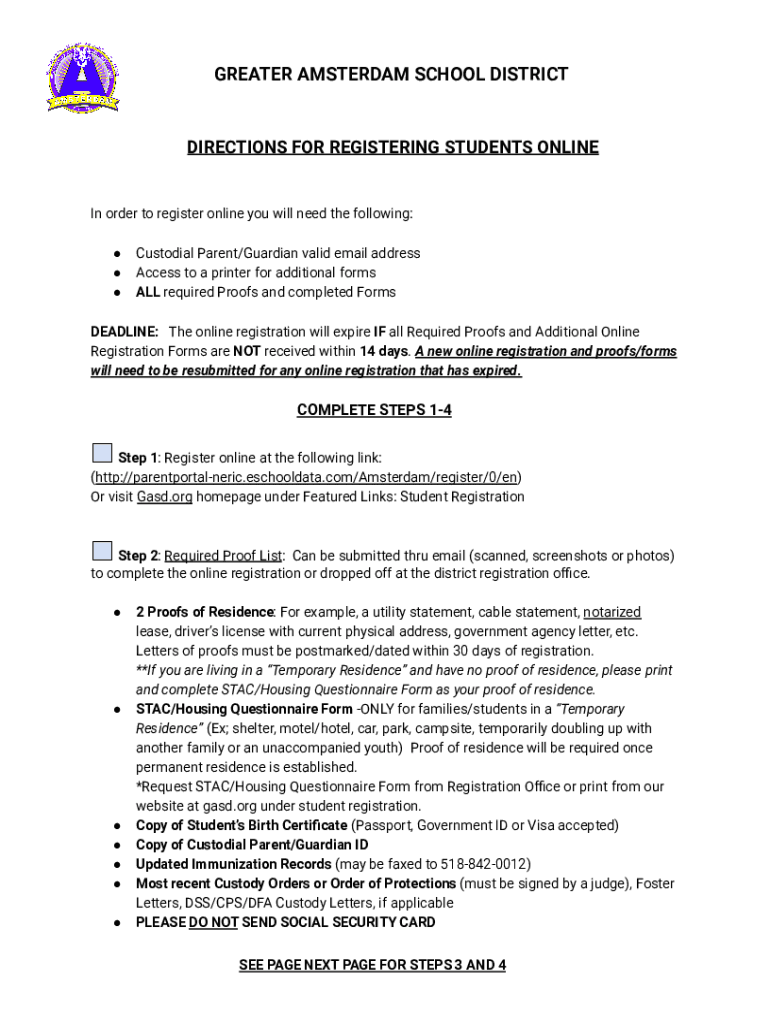 GREATER AMSTERDAM SCHOOL DISTRICT

DIRECTIONS FOR REGISTERING STUDENTS ONLINE

In order to register online you will need the following:

● Custodial Parent/Guardian valid email address
● Access to a printer for additional forms
● ALL required Proofs and completed Forms

DEADLINE: The online registration will expire IF all Required Proofs and Additional Online Registration Forms are NOT received within 14 days. A new online registration and proofs/forms will need to be resubmitted for any online registration that has expired.

COMPLETE STEPS 1-4

Step 1: Register online at the following link: (http://parentportal-neric.eschooldata.com/Amsterdam/register/0/en)
Or visit Gasd.org homepage under Featured Links: Student Registration

Step 2: Required Proof List: Can be submitted thru email (scanned, screenshots or photos) to complete the online registration or dropped off at the district registration office.

● 2 Proofs of Residence: For example, a utility statement, cable statement, notarized lease, driver's license with current physical address, government agency letter, etc. Letters of proofs must be postmarked/dated within 30 days of registration.
**If you are living in a "Temporary Residence" and have no proof of residence, please print and complete STAC/Housing Questionnaire Form as your proof of residence.
● STAC/Housing Questionnaire Form -ONLY for families/students in a "Temporary Residence" (Ex; shelter, motel/hotel, car, park, campsite, temporarily doubling up with another family or an unaccompanied youth) Proof of residence will be required once permanent residence is established.
*Request STAC/Housing Questionnaire Form from Registration Office or print from our website at gasd.org under student registration.
● Copy of Student's Birth Certificate (Passport, Government ID or Visa accepted)
● Copy of Custodial Parent/Guardian ID
● Updated Immunization Records (may be faxed to 518-842-0012)
● Most recent Custody Orders or Order of Protections (must be signed by a judge), Foster Letters, DSS/CPS/DFA Custody Letters, if applicable
● PLEASE DO NOT SEND SOCIAL SECURITY CARD

SEE PAGE NEXT PAGE FOR STEPS 3 AND 4